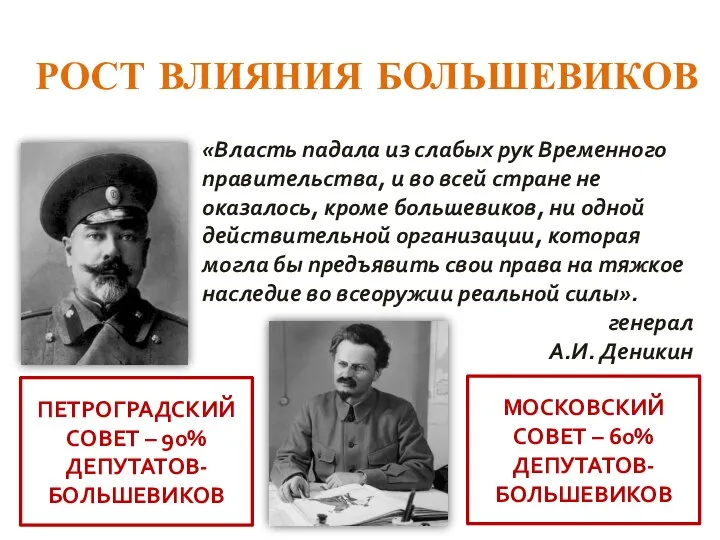 РОСТ ВЛИЯНИЯ БОЛЬШЕВИКОВ

«Власть падала из слабых рук Временного правительства, и во всей стране не оказалось, кроме большевиков, ни одной действительной организации, которая могла бы предъявить свои права на тяжкое наследие во всеоружии реальной силы».

генерал
А.И. Деникин

ПЕТРОГРАДСКИЙ СОВЕТ – 90% ДЕПУТАТОВ-БОЛЬШЕВИКОВ

МОСКОВСКИЙ СОВЕТ – 60% ДЕПУТАТОВ-БОЛЬШЕВИКОВ